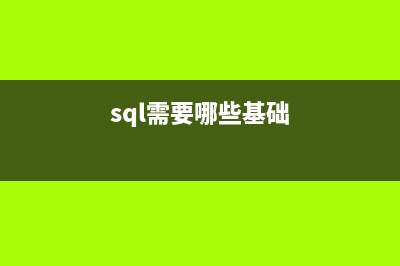 sql需要哪些基础